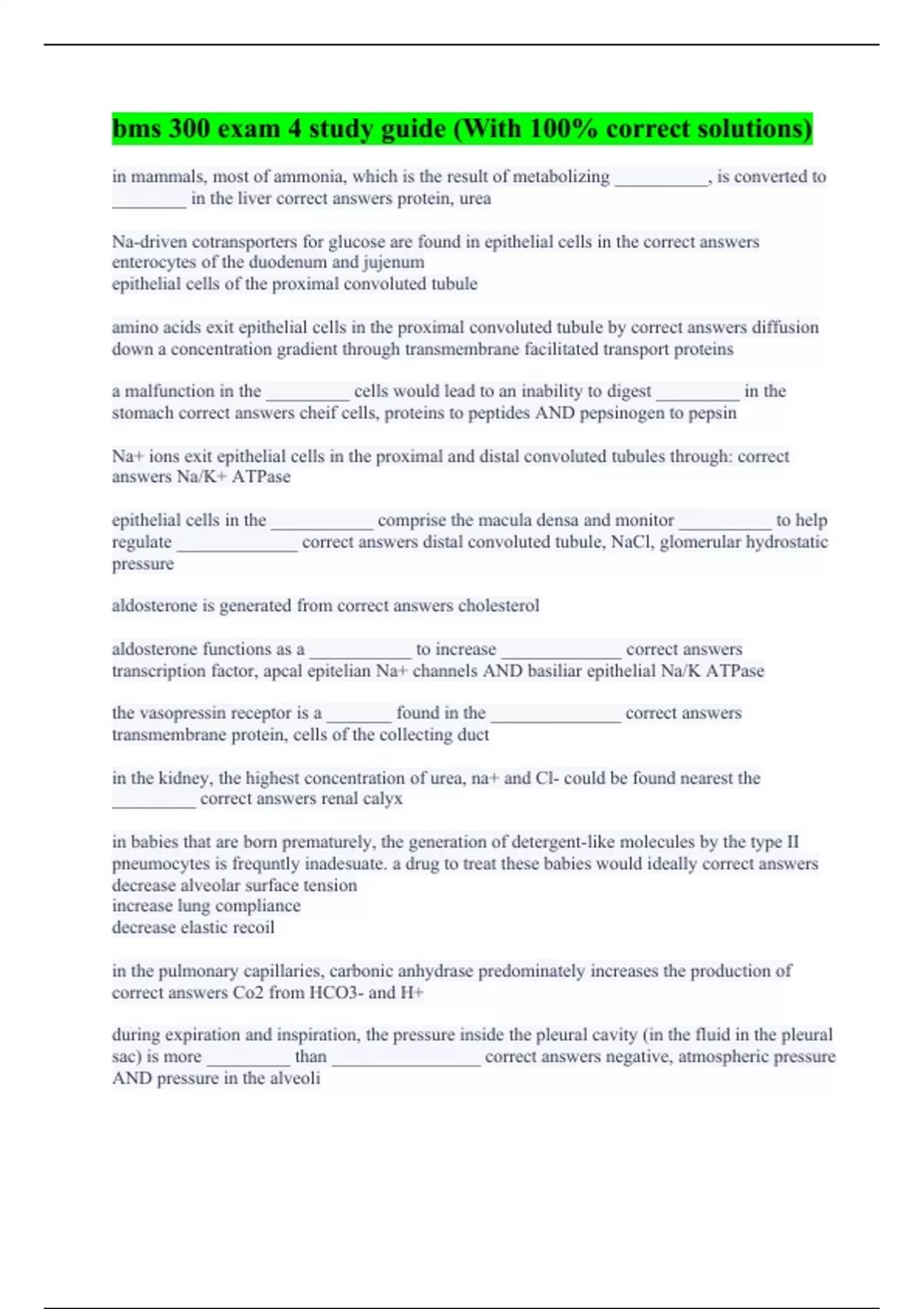 bms 300 exam 4 study guide (With 100% correct solutions)

in mammals, most of ammonia, which is the result of metabolizing __________, is converted to ________ in the liver correct answers protein, urea

Na-driven cotransporters for glucose are found in epithelial cells in the correct answers enterocytes of the duodenum and jujenum
epithelial cells of the proximal convoluted tubule

amino acids exit epithelial cells in the proximal convoluted tubule by correct answers diffusion down a concentration gradient through transmembrane facilitated transport proteins

a malfunction in the _________ cells would lead to an inability to digest _________ in the stomach correct answers cheif cells, proteins to peptides AND pepsinogen to pepsin

Na+ ions exit epithelial cells in the proximal and distal convoluted tubules through: correct answers Na/K+ ATPase

epithelial cells in the ___________ comprise the macula densa and monitor __________ to help regulate _____________ correct answers distal convoluted tubule, NaCl, glomerular hydrostatic pressure

aldosterone is generated from correct answers cholesterol

aldosterone functions as a ___________ to increase _____________ correct answers transcription factor, apcal epitelian Na+ channels AND basiliar epithelial Na/K ATPase

the vasopressin receptor is a _______ found in the ______________ correct answers transmembrane protein, cells of the collecting duct

in the kidney, the highest concentration of urea, na+ and Cl- could be found nearest the _________ correct answers renal calyx

in babies that are born prematurely, the generation of detergent-like molecules by the type II pneumocytes is frequntly inadesuate. a drug to treat these babies would ideally correct answers decrease alveolar surface tension
increase lung compliance
decrease elastic recoil

in the pulmonary capillaries, carbonic anhydrase predominately increases the production of correct answers Co2 from HCO3- and H+

during expiration and inspiration, the pressure inside the pleural cavity (in the fluid in the pleural sac) is more _________ than ________________ correct answers negative, atmospheric pressure AND pressure in the alveoli